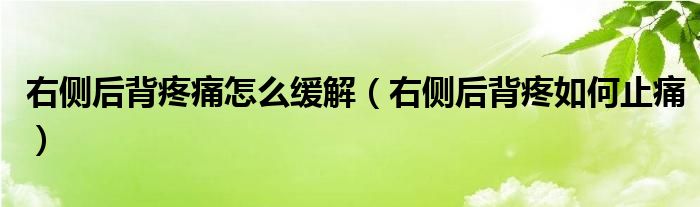 右侧后背疼痛怎么缓解（右侧后背疼如何止痛）